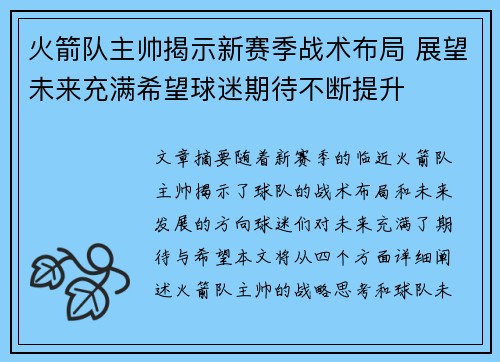 火箭队主帅揭示新赛季战术布局 展望未来充满希望球迷期待不断提升

文章摘要随着新赛季的临近火箭队主帅揭示了球队的战术布局和未来发展的方向球迷们对未来充满了期待与希望本文将从四个方面详细阐述火箭队主帅的战略思考和球队未